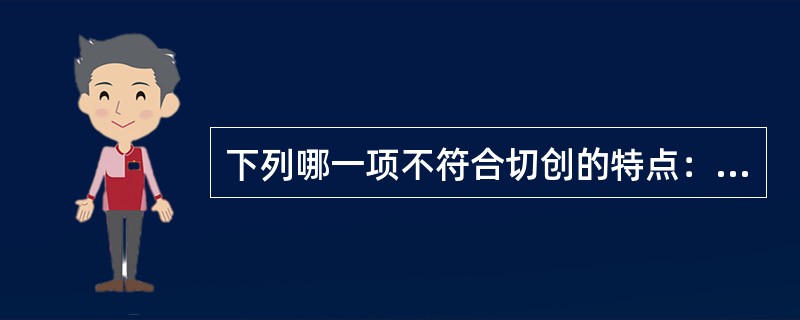 下列哪一项不符合切创的特点：...